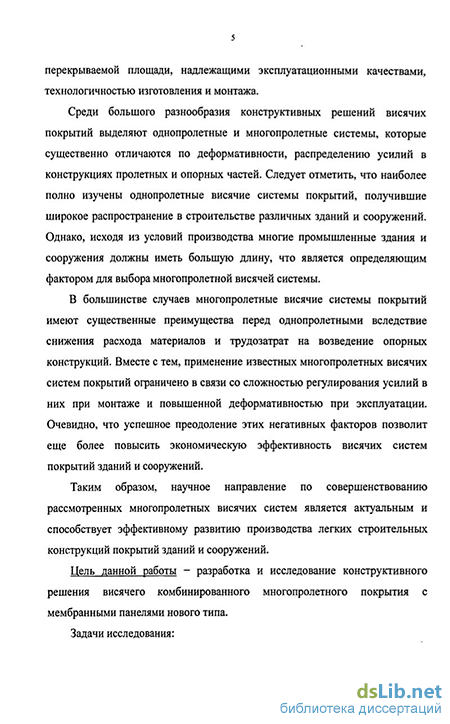 5

перекрываемой площади, надлежащими эксплуатационными качествами, технологичностью изготовления и монтажа.

Среди большого разнообразия конструктивных решений висячих покрытий выделяют однопролетные и многопролетные системы, которые существенно отличаются по деформативности, распределению усилий в конструкциях пролетных и опорных частей. Следует отметить, что наиболее полно изучены однопролетные висячие системы покрытий, получившие широкое распространение в строительстве различных зданий и сооружений. Однако, исходя из условий производства многие промышленные здания и сооружения должны иметь большую длину, что является определяющим фактором для выбора многопролетной висячей системы.

В большинстве случаев многопролетные висячие системы покрытий имеют существенные преимущества перед однопролетными вследствие снижения расхода материалов и трудозатрат на возведение опорных конструкций. Вместе с тем, применение известных многопролетных висячих систем покрытий ограничено в связи со сложностью регулирования усилий в них при монтаже и повышенной деформативностью при эксплуатации. Очевидно, что успешное преодоление этих негативных факторов позволит еще более повысить экономическую эффективность висячих систем покрытий зданий и сооружений.

Таким образом, научное направление по совершенствованию рассмотренных многопролетных висячих систем является актуальным и способствует эффективному развитию производства легких строительных конструкций покрытий зданий и сооружений.

Цель данной работы – разработка и исследование конструктивного решения висячего комбинированного многопролетного покрытия с мембранными панелями нового типа.

Задачи исследования:

dsLib.net
библиотека диссертаций